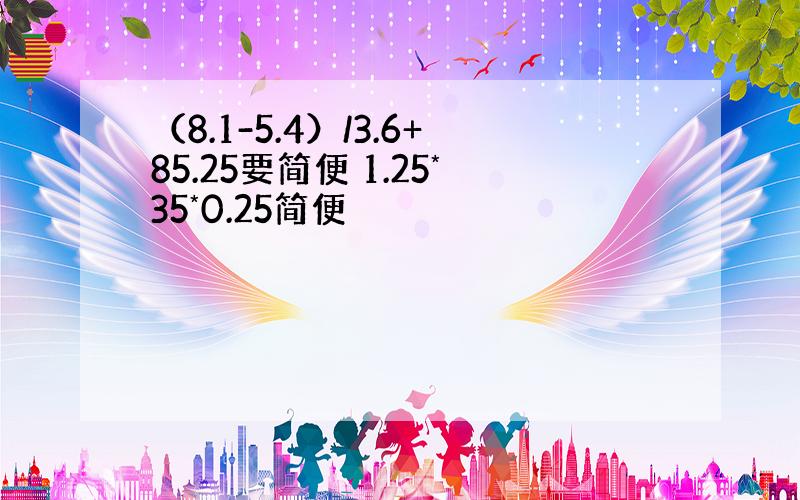 （8.1-5.4）/3.6+85.25要简便 1.25*35*0.25简便